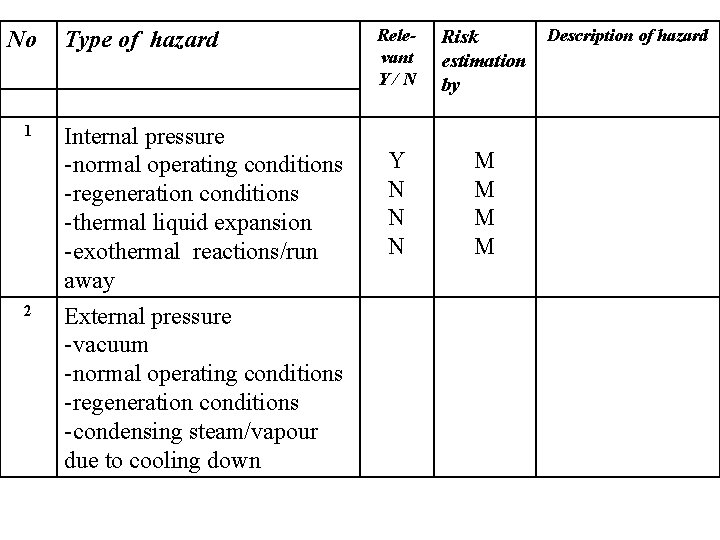 | No | Type of hazard | Relevant Y / N | Risk estimation by | Description of hazard |
|---|---|---|---|---|
| | | | | |
| 1 | Internal pressure<br>-normal operating conditions<br>-regeneration conditions<br>-thermal liquid expansion<br>-exothermal reactions/run away | <br>Y<br>N<br>N<br>N | <br>M<br>M<br>M<br>M | |
| 2 | External pressure<br>-vacuum<br>-normal operating conditions<br>-regeneration conditions<br>-condensing steam/vapour due to cooling down | | | |